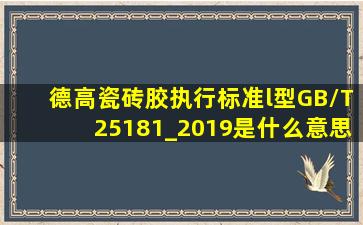 德高瓷砖胶执行标准l型GB/T 25181_2019是什么意思